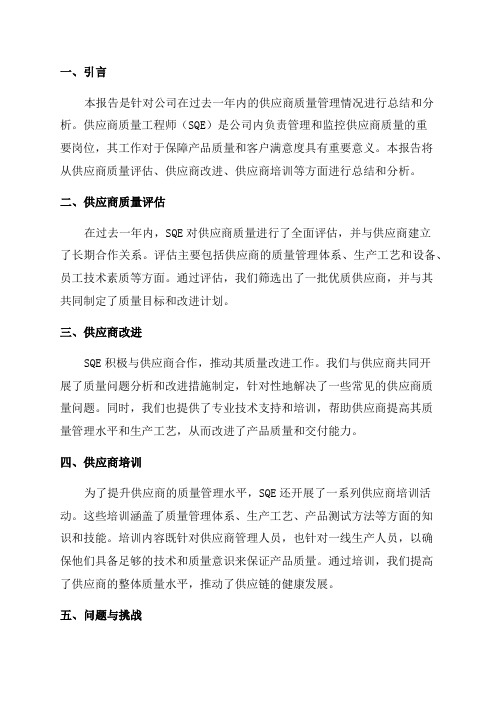 一、引言

本报告是针对公司在过去一年内的供应商质量管理情况进行总结和分析。供应商质量工程师（SQE）是公司内负责管理和监控供应商质量的重要岗位，其工作对于保障产品质量和客户满意度具有重要意义。本报告将从供应商质量评估、供应商改进、供应商培训等方面进行总结和分析。

二、供应商质量评估

在过去一年内，SQE 对供应商质量进行了全面评估，并与供应商建立了长期合作关系。评估主要包括供应商的质量管理体系、生产工艺和设备、员工技术素质等方面。通过评估，我们筛选出了一批优质供应商，并与其共同制定了质量目标和改进计划。

三、供应商改进

SQE 积极与供应商合作，推动其质量改进工作。我们与供应商共同开展了质量问题分析和改进措施制定，针对性地解决了一些常见的供应商质量问题。同时，我们也提供了专业技术支持和培训，帮助供应商提高其质量管理水平和生产工艺，从而改进了产品质量和交付能力。

四、供应商培训

为了提升供应商的质量管理水平，SQE 还开展了一系列供应商培训活动。这些培训涵盖了质量管理体系、生产工艺、产品测试方法等方面的知识和技能。培训内容既针对供应商管理人员，也针对一线生产人员，以确保他们具备足够的技术和质量意识来保证产品质量。通过培训，我们提高了供应商的整体质量水平，推动了供应链的健康发展。

五、问题与挑战